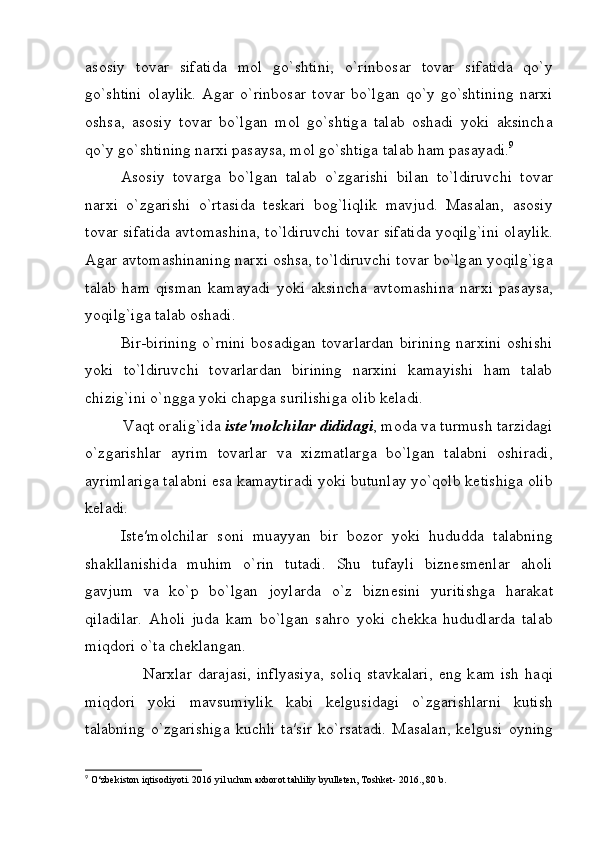 asosiy tovar sifatida mol go`shtini, o`rinbosar tovar sifatida qo`y go`shtini olaylik. Agar o`rinbosar tovar bo`lgan qo`y go`shtining narxi oshsa, asosiy tovar bo`lgan mol go`shtiga talab oshadi yoki aksincha qo`y go`shtining narxi pasaysa, mol go`shtiga talab ham pasayadi.$^9$

Asosiy tovarga bo`lgan talab o`zgarishi bilan to`ldiruvchi tovar narxi o`zgarishi o`rtasida teskari bog`liqlik mavjud. Masalan, asosiy tovar sifatida avtomashina, to`ldiruvchi tovar sifatida yoqilg`ini olaylik. Agar avtomashinaning narxi oshsa, to`ldiruvchi tovar bo`lgan yoqilg`iga talab ham qisman kamayadi yoki aksincha avtomashina narxi pasaysa, yoqilg`iga talab oshadi.

Bir-birining o`rnini bosadigan tovarlardan birining narxini oshishi yoki to`ldiruvchi tovarlardan birining narxini kamayishi ham talab chizig`ini o`ngga yoki chapga surilishiga olib keladi.

Vaqt oralig`ida iste'molchilar dididagi, moda va turmush tarzidagi o`zgarishlar ayrim tovarlar va xizmatlarga bo`lgan talabni oshiradi, ayrimlariga talabni esa kamaytiradi yoki butunlay yo`qolb ketishiga olib keladi.

Iste'molchilar soni muayyan bir bozor yoki hududda talabning shakllanishida muhim o`rin tutadi. Shu tufayli biznesmenlar aholi gavjum va ko`p bo`lgan joylarda o`z biznesini yuritishga harakat qiladilar. Aholi juda kam bo`lgan sahro yoki chekka hududlarda talab miqdori o`ta cheklangan.

Narxlar darajasi, inflyasiya, soliq stavkalari, eng kam ish haqi miqdori yoki mavsumiylik kabi kelgusidagi o`zgarishlarni kutish talabning o`zgarishiga kuchli ta'sir ko`rsatadi. Masalan, kelgusi oyning

$^9$ O'zbekiston iqtisodiyoti. 2016 yil uchun axborot tahliliy byulleten, Toshket- 2016., 80 b.